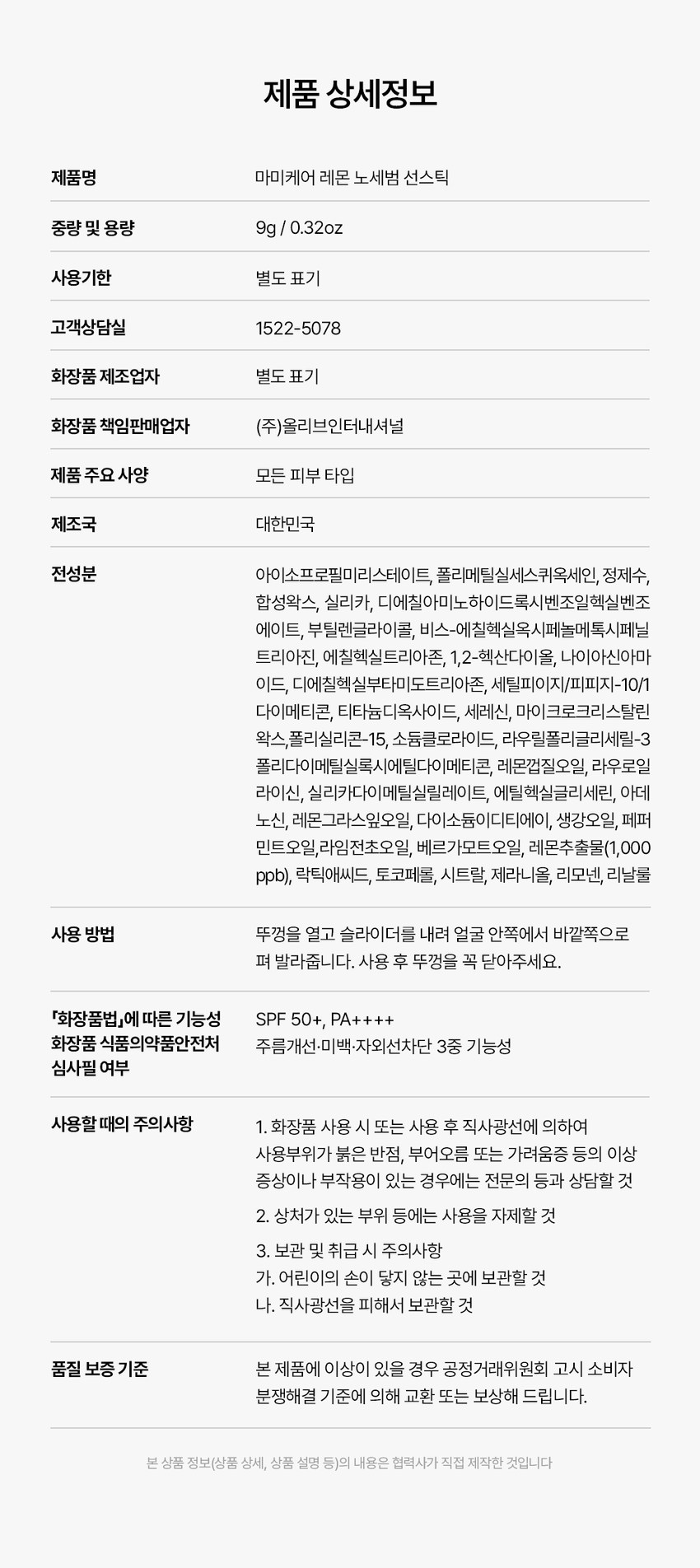 제품 상세정보

제품명
마미케어 레몬 노세범 선스틱

중량 및 용량
9g / 0.32oz

사용기한
별도 표기

고객상담실
1522-5078

화장품 제조업자
별도 표기

화장품 책임판매업자
(주)올리브인터내셔널

제품 주요 사양
모든 피부 타입

제조국
대한민국

전성분
아이소프로필미리스테이트, 폴리메틸실세스퀴옥세인, 정제수, 합성왁스, 실리카, 디에칠아미노하이드록시벤조일헥실벤조에이트, 부틸렌글라이콜, 비스-에칠헥실옥시페놀메톡시페닐트리아진, 에칠헥실트리아존, 1,2-헥산다이올, 나이아신아마이드, 디에칠헥실부타미도트리아존, 세틸피이지/피피지-10/1다이메티콘, 티타늄디옥사이드, 세레신, 마이크로크리스탈린왁스,폴리실리콘-15, 소듐클로라이드, 라우릴폴리글리세릴-3폴리다이메틸실록시에틸다이메티콘, 레몬껍질오일, 라우로일라이신, 실리카다이메틸실릴레이트, 에틸헥실글리세린, 아데노신, 레몬그라스잎오일, 다이소듐이디티에이, 생강오일, 페퍼민트오일,라임전초오일, 베르가모트오일, 레몬추출물(1,000ppb), 락틱애씨드, 토코페롤, 시트랄, 제라니올, 리모넨, 리날룰

사용 방법
뚜껑을 열고 슬라이더를 내려 얼굴 안쪽에서 바깥쪽으로 펴 발라줍니다. 사용 후 뚜껑을 꼭 닫아주세요.

「화장품법」에 따른 기능성 화장품 식품의약품안전처 심사필 여부
SPF 50+, PA++++
주름개선·미백·자외선차단 3중 기능성

사용할 때의 주의사항
1. 화장품 사용 시 또는 사용 후 직사광선에 의하여 사용부위가 붉은 반점, 부어오름 또는 가려움증 등의 이상 증상이나 부작용이 있는 경우에는 전문의 등과 상담할 것

2. 상처가 있는 부위 등에는 사용을 자제할 것

3. 보관 및 취급 시 주의사항
가. 어린이의 손이 닿지 않는 곳에 보관할 것
나. 직사광선을 피해서 보관할 것

품질 보증 기준
본 제품에 이상이 있을 경우 공정거래위원회 고시 소비자 분쟁해결 기준에 의해 교환 또는 보상해 드립니다.

본 상품 정보(상품 상세, 상품 설명 등)의 내용은 협력사가 직접 제작한 것입니다